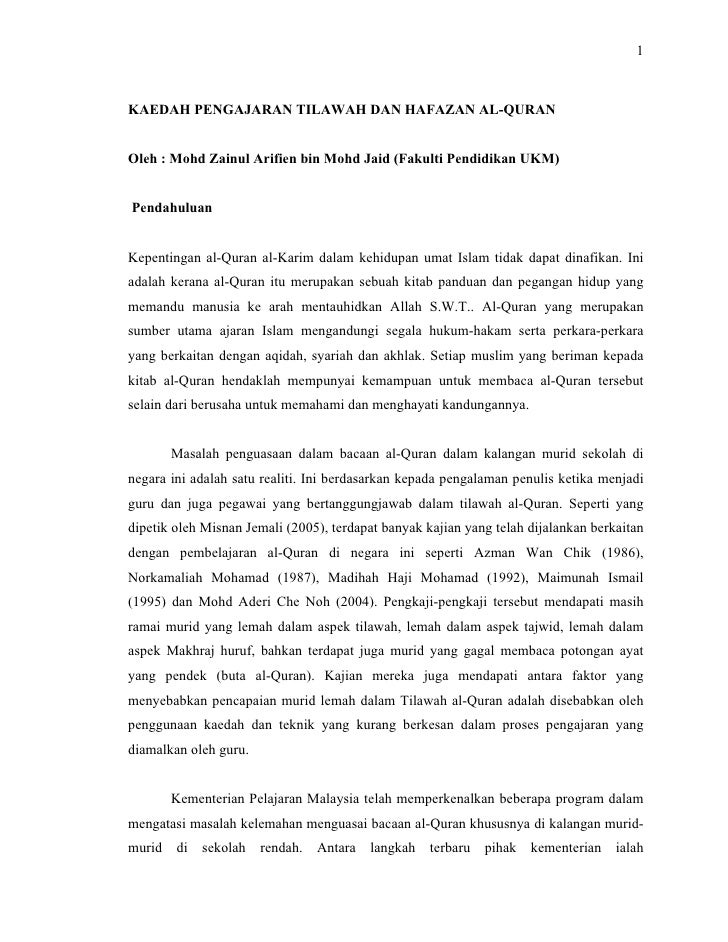 1

KAEDAH PENGAJARAN TILAWAH DAN HAFAZAN AL-QURAN

Oleh : Mohd Zainul Arifien bin Mohd Jaid (Fakulti Pendidikan UKM)

Pendahuluan

Kepentingan al-Quran al-Karim dalam kehidupan umat Islam tidak dapat dinafikan. Ini adalah kerana al-Quran itu merupakan sebuah kitab panduan dan pegangan hidup yang memandu manusia ke arah mentauhidkan Allah S.W.T.. Al-Quran yang merupakan sumber utama ajaran Islam mengandungi segala hukum-hakam serta perkara-perkara yang berkaitan dengan aqidah, syariah dan akhlak. Setiap muslim yang beriman kepada kitab al-Quran hendaklah mempunyai kemampuan untuk membaca al-Quran tersebut selain dari berusaha untuk memahami dan menghayati kandungannya.

Masalah penguasaan dalam bacaan al-Quran dalam kalangan murid sekolah di negara ini adalah satu realiti. Ini berdasarkan kepada pengalaman penulis ketika menjadi guru dan juga pegawai yang bertanggungjawab dalam tilawah al-Quran. Seperti yang dipetik oleh Misnan Jemali (2005), terdapat banyak kajian yang telah dijalankan berkaitan dengan pembelajaran al-Quran di negara ini seperti Azman Wan Chik (1986), Norkamaliah Mohamad (1987), Madihah Haji Mohamad (1992), Maimunah Ismail (1995) dan Mohd Aderi Che Noh (2004). Pengkaji-pengkaji tersebut mendapati masih ramai murid yang lemah dalam aspek tilawah, lemah dalam aspek tajwid, lemah dalam aspek Makhraj huruf, bahkan terdapat juga murid yang gagal membaca potongan ayat yang pendek (buta al-Quran). Kajian mereka juga mendapati antara faktor yang menyebabkan pencapaian murid lemah dalam Tilawah al-Quran adalah disebabkan oleh penggunaan kaedah dan teknik yang kurang berkesan dalam proses pengajaran yang diamalkan oleh guru.

Kementerian Pelajaran Malaysia telah memperkenalkan beberapa program dalam mengatasi masalah kelemahan menguasai bacaan al-Quran khususnya di kalangan murid-murid di sekolah rendah. Antara langkah terbaru pihak kementerian ialah